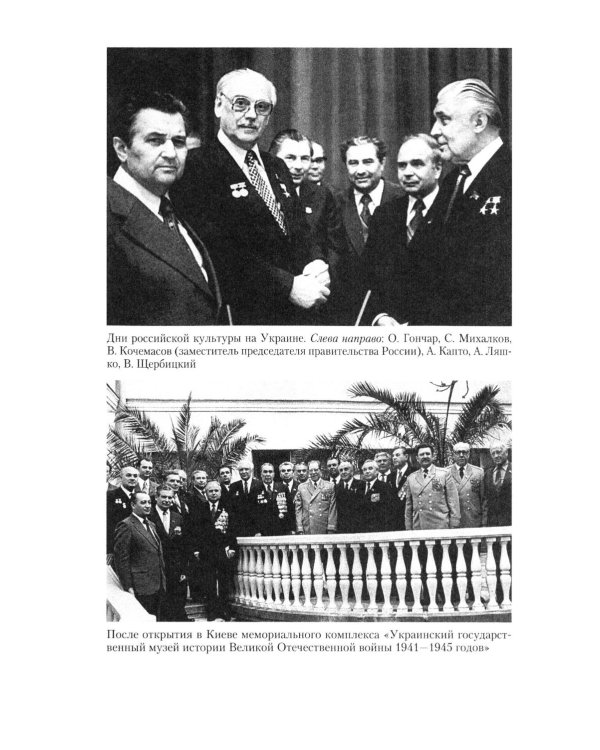 Дни российской культуры на Украине. Слева направо: О. Гончар, С. Михалков, В. Кочемасов (заместитель председателя правительства России), А. Капто, А. Ляшко, В. Щербицкий

После открытия в Киеве мемориального комплекса «Украинский государственный музей истории Великой Отечественной войны 1941—1945 годов»